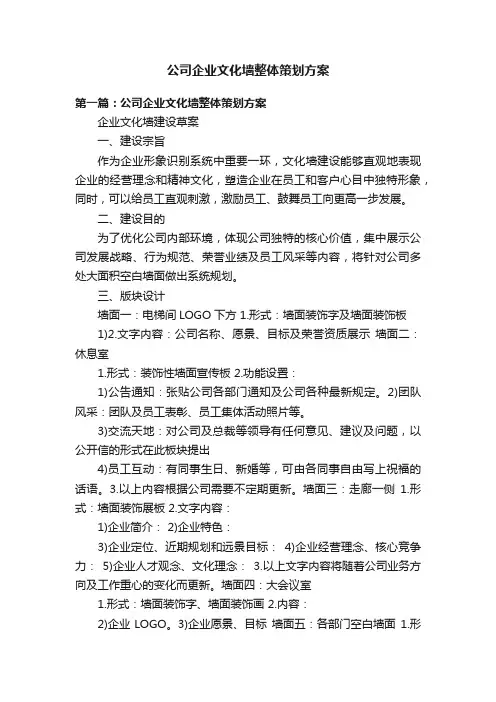 公司企业文化墙整体策划方案

第一篇：公司企业文化墙整体策划方案

企业文化墙建设草案

一、建设宗旨

作为企业形象识别系统中重要一环，文化墙建设能够直观地表现企业的经营理念和精神文化，塑造企业在员工和客户心目中独特形象，同时，可以给员工直观刺激，激励员工、鼓舞员工向更高一步发展。

二、建设目的

为了优化公司内部环境，体现公司独特的核心价值，集中展示公司发展战略、行为规范、荣誉业绩及员工风采等内容，将针对公司多处大面积空白墙面做出系统规划。

三、版块设计

墙面一：电梯间 LOGO 下方 1.形式：墙面装饰字及墙面装饰板

1)2.文字内容：公司名称、愿景、目标及荣誉资质展示 墙面二：休息室

1.形式：装饰性墙面宣传板 2.功能设置：

1)公告通知：张贴公司各部门通知及公司各种最新规定。2)团队风采：团队及员工表彰、员工集体活动照片等。

3)交流天地：对公司及总裁等领导有任何意见、建议及问题，以公开信的形式在此板块提出

4)员工互动：有同事生日、新婚等，可由各同事自由写上祝福的话语。3.以上内容根据公司需要不定期更新。墙面三：走廊一侧 1.形式：墙面装饰展板 2.文字内容：

1)企业简介： 2)企业特色：

3)企业定位、近期规划和远景目标： 4)企业经营理念、核心竞争力： 5)企业人才观念、文化理念： 3.以上文字内容将随着公司业务方向及工作重心的变化而更新。墙面四：大会议室

1.形式：墙面装饰字、墙面装饰画 2.内容：

2)企业 LOGO。3)企业愿景、目标 墙面五：各部门空白墙面 1.形